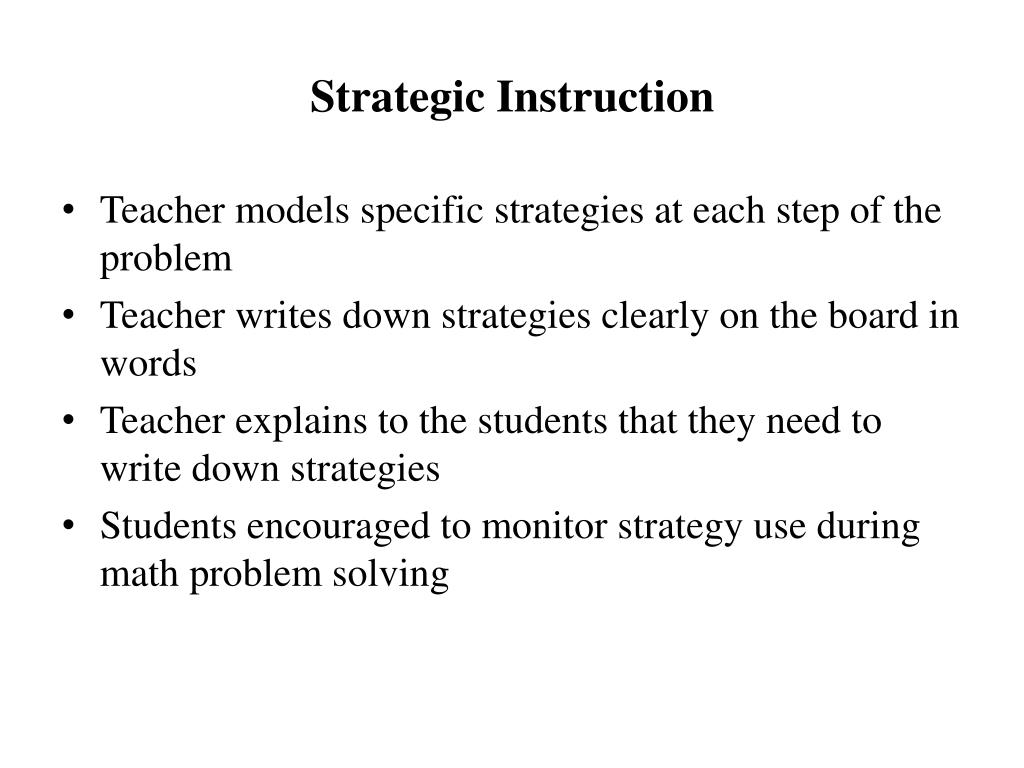 Strategic Instruction

• Teacher models specific strategies at each step of the problem
• Teacher writes down strategies clearly on the board in words
• Teacher explains to the students that they need to write down strategies
• Students encouraged to monitor strategy use during math problem solving